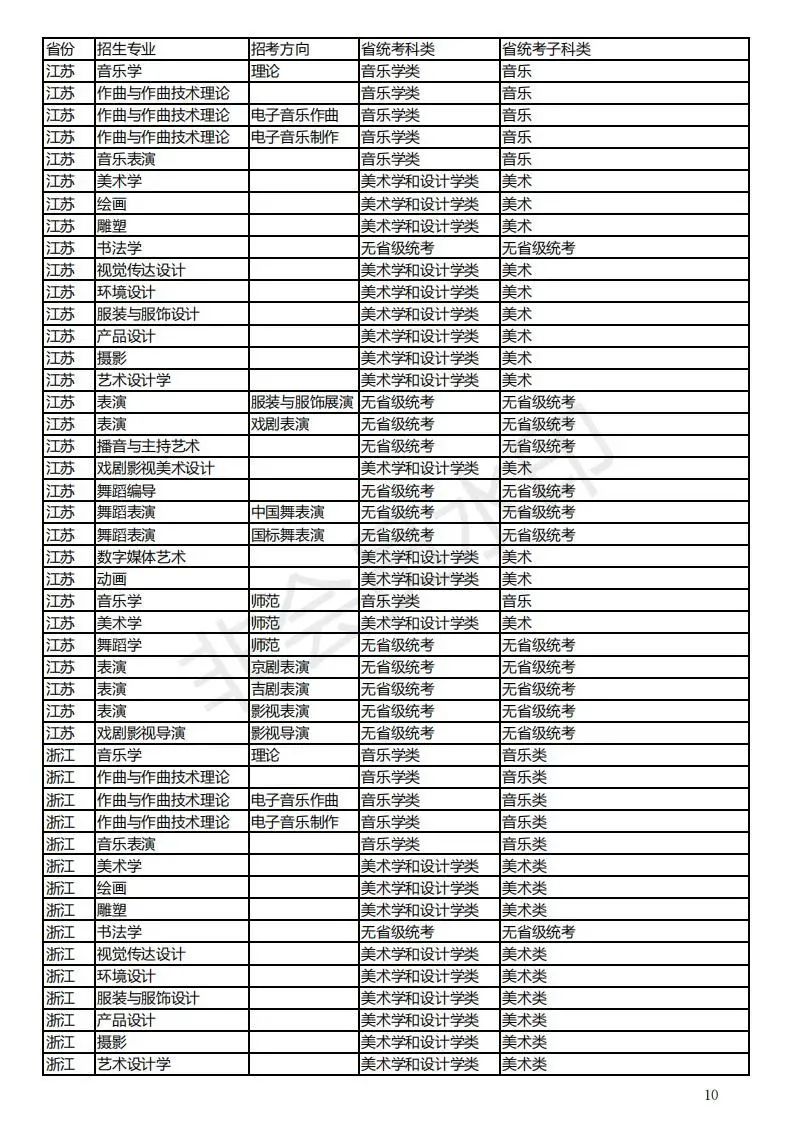 | 省份 | 招生专业 | 招考方向 | 省统考科类 | 省统考子科类 |
|---|---|---|---|---|
| 江苏 | 音乐学 | 理论 | 音乐学类 | 音乐 |
| 江苏 | 作曲与作曲技术理论 | | 音乐学类 | 音乐 |
| 江苏 | 作曲与作曲技术理论 | 电子音乐作曲 | 音乐学类 | 音乐 |
| 江苏 | 作曲与作曲技术理论 | 电子音乐制作 | 音乐学类 | 音乐 |
| 江苏 | 音乐表演 | | 音乐学类 | 音乐 |
| 江苏 | 美术学 | | 美术学和设计学类 | 美术 |
| 江苏 | 绘画 | | 美术学和设计学类 | 美术 |
| 江苏 | 雕塑 | | 美术学和设计学类 | 美术 |
| 江苏 | 书法学 | | 无省级统考 | 无省级统考 |
| 江苏 | 视觉传达设计 | | 美术学和设计学类 | 美术 |
| 江苏 | 环境设计 | | 美术学和设计学类 | 美术 |
| 江苏 | 服装与服饰设计 | | 美术学和设计学类 | 美术 |
| 江苏 | 产品设计 | | 美术学和设计学类 | 美术 |
| 江苏 | 摄影 | | 美术学和设计学类 | 美术 |
| 江苏 | 艺术设计学 | | 美术学和设计学类 | 美术 |
| 江苏 | 表演 | 服装与服饰展演 | 无省级统考 | 无省级统考 |
| 江苏 | 表演 | 戏剧表演 | 无省级统考 | 无省级统考 |
| 江苏 | 播音与主持艺术 | | 无省级统考 | 无省级统考 |
| 江苏 | 戏剧影视美术设计 | | 美术学和设计学类 | 美术 |
| 江苏 | 舞蹈编导 | | 无省级统考 | 无省级统考 |
| 江苏 | 舞蹈表演 | 中国舞表演 | 无省级统考 | 无省级统考 |
| 江苏 | 舞蹈表演 | 国标舞表演 | 无省级统考 | 无省级统考 |
| 江苏 | 数字媒体艺术 | | 美术学和设计学类 | 美术 |
| 江苏 | 动画 | | 美术学和设计学类 | 美术 |
| 江苏 | 音乐学 | 师范 | 音乐学类 | 音乐 |
| 江苏 | 美术学 | 师范 | 美术学和设计学类 | 美术 |
| 江苏 | 舞蹈学 | 师范 | 无省级统考 | 无省级统考 |
| 江苏 | 表演 | 京剧表演 | 无省级统考 | 无省级统考 |
| 江苏 | 表演 | 吉剧表演 | 无省级统考 | 无省级统考 |
| 江苏 | 表演 | 影视表演 | 无省级统考 | 无省级统考 |
| 江苏 | 戏剧影视导演 | 影视导演 | 无省级统考 | 无省级统考 |
| 浙江 | 音乐学 | 理论 | 音乐学类 | 音乐类 |
| 浙江 | 作曲与作曲技术理论 | | 音乐学类 | 音乐类 |
| 浙江 | 作曲与作曲技术理论 | 电子音乐作曲 | 音乐学类 | 音乐类 |
| 浙江 | 作曲与作曲技术理论 | 电子音乐制作 | 音乐学类 | 音乐类 |
| 浙江 | 音乐表演 | | 音乐学类 | 音乐类 |
| 浙江 | 美术学 | | 美术学和设计学类 | 美术类 |
| 浙江 | 绘画 | | 美术学和设计学类 | 美术类 |
| 浙江 | 雕塑 | | 美术学和设计学类 | 美术类 |
| 浙江 | 书法学 | | 无省级统考 | 无省级统考 |
| 浙江 | 视觉传达设计 | | 美术学和设计学类 | 美术类 |
| 浙江 | 环境设计 | | 美术学和设计学类 | 美术类 |
| 浙江 | 服装与服饰设计 | | 美术学和设计学类 | 美术类 |
| 浙江 | 产品设计 | | 美术学和设计学类 | 美术类 |
| 浙江 | 摄影 | | 美术学和设计学类 | 美术类 |
| 浙江 | 艺术设计学 | | 美术学和设计学类 | 美术类 |

10